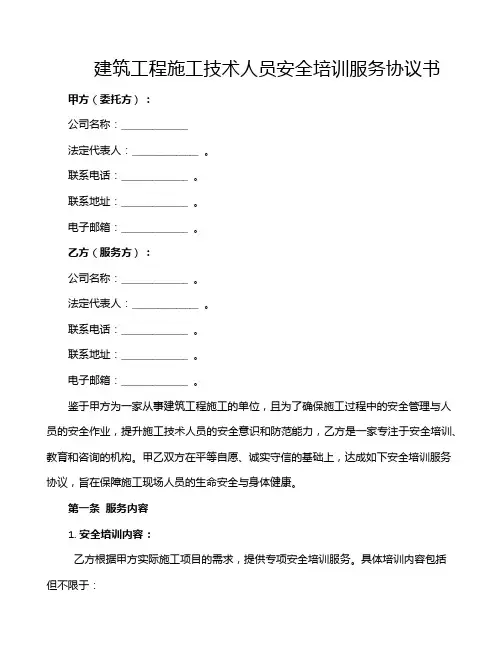 建筑工程施工技术人员安全培训服务协议书

甲方（委托方）：

公司名称：____________

法定代表人：____________ 。

联系电话：____________ 。

联系地址：____________ 。

电子邮箱：____________ 。

乙方（服务方）：

公司名称：____________ 。

法定代表人：____________ 。

联系电话：____________ 。

联系地址：____________ 。

电子邮箱：____________ 。

鉴于甲方为一家从事建筑工程施工的单位，且为了确保施工过程中的安全管理与人员的安全作业，提升施工技术人员的安全意识和防范能力，乙方是一家专注于安全培训、教育和咨询的机构。甲乙双方在平等自愿、诚实守信的基础上，达成如下安全培训服务协议，旨在保障施工现场人员的生命安全与身体健康。

第一条 服务内容

1. 安全培训内容：

乙方根据甲方实际施工项目的需求，提供专项安全培训服务。具体培训内容包括但不限于：